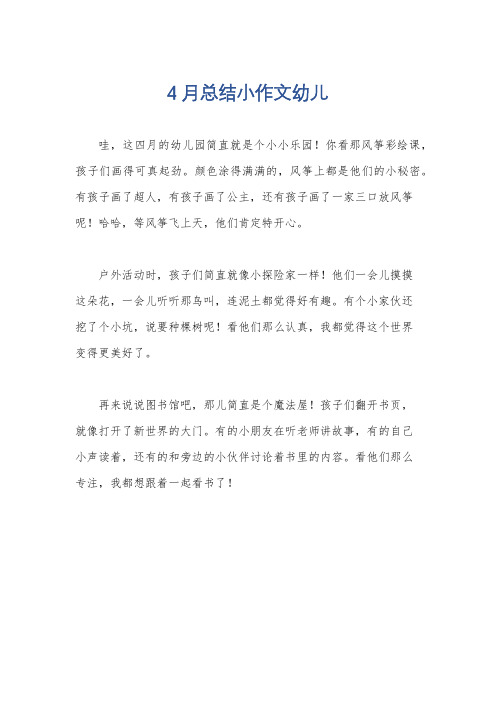 4月总结小作文幼儿

哇，这四月的幼儿园简直就是个小小乐园！你看那风筝彩绘课，孩子们画得可真起劲。颜色涂得满满的，风筝上都是他们的小秘密。有孩子画了超人，有孩子画了公主，还有孩子画了一家三口放风筝呢！哈哈，等风筝飞上天，他们肯定特开心。

户外活动时，孩子们简直就像小探险家一样！他们一会儿摸摸这朵花，一会儿听听那鸟叫，连泥土都觉得好有趣。有个小家伙还挖了个小坑，说要种棵树呢！看他们那么认真，我都觉得这个世界变得更美好了。

再来说说图书馆吧，那儿简直是个魔法屋！孩子们翻开书页，就像打开了新世界的大门。有的小朋友在听老师讲故事，有的自己小声读着，还有的和旁边的小伙伴讨论着书里的内容。看他们那么专注，我都想跟着一起看书了！